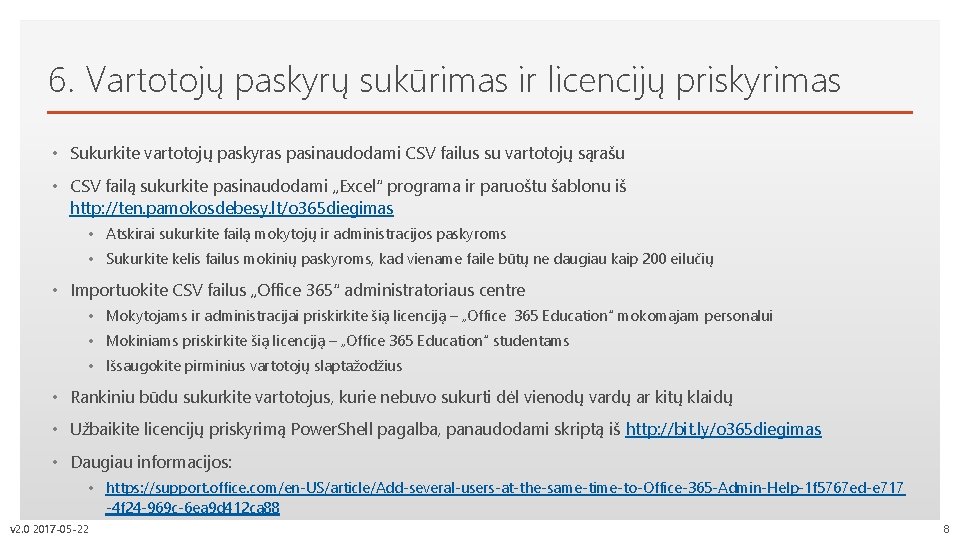 6. Vartotojų paskyrų sukūrimas ir licencijų priskyrimas

• Sukurkite vartotojų paskyras pasinaudodami CSV failus su vartotojų sąrašu

• CSV failą sukurkite pasinaudodami „Excel“ programa ir paruoštu šablonu iš http://ten.pamokosdebesy.lt/o365diegimas

• Atskirai sukurkite failą mokytojų ir administracijos paskyroms

• Sukurkite kelis failus mokinių paskyroms, kad viename faile būtų ne daugiau kaip 200 eilučių

• Importuokite CSV failus „Office 365“ administratoriaus centre

• Mokytojams ir administracijai priskirkite šią licenciją – „Office 365 Education“ mokomajam personalui

• Mokiniams priskirkite šią licenciją – „Office 365 Education“ studentams

• Išsaugokite pirminius vartotojų slaptažodžius

• Rankiniu būdu sukurkite vartotojus, kurie nebuvo sukurti dėl vienodų vardų ar kitų klaidų

• Užbaikite licencijų priskyrimą PowerShell pagalba, panaudodami skriptą iš http://bit.ly/o365diegimas

• Daugiau informacijos:

• https://support.office.com/en-US/article/Add-several-users-at-the-same-time-to-Office-365-Admin-Help-1f5767ed-e717-4f24-969c-6ea9d412ca88

v2.0 2017-05-22

8